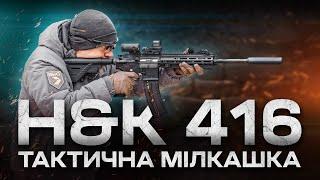 H&K 416
ТАКТИЧНА МІЛКАШКА